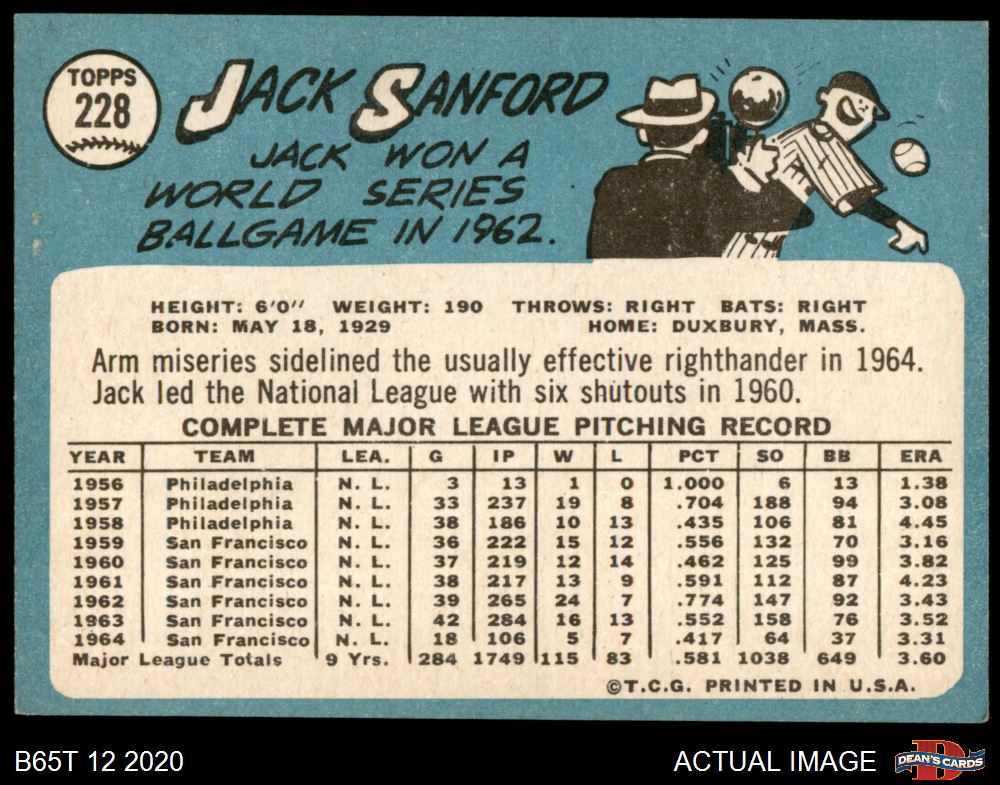 TOPPS
228

JACK SANFORD

JACK WON A WORLD SERIES BALLGAME IN 1962.

HEIGHT: 6'0" WEIGHT: 190 THROWS: RIGHT BATS: RIGHT
BORN: MAY 18, 1929 HOME: DUXBURY, MASS.

Arm miseries sidelined the usually effective righthander in 1964. Jack led the National League with six shutouts in 1960.

COMPLETE MAJOR LEAGUE PITCHING RECORD

| YEAR | TEAM | LEA. | G | IP | W | L | PCT | SO | BB | ERA |
|---|---|---|---|---|---|---|---|---|---|---|
| 1956 | Philadelphia | N. L. | 3 | 13 | 1 | 0 | 1.000 | 6 | 13 | 1.38 |
| 1957 | Philadelphia | N. L. | 33 | 237 | 19 | 8 | .704 | 188 | 94 | 3.08 |
| 1958 | Philadelphia | N. L. | 38 | 186 | 10 | 13 | .435 | 106 | 81 | 4.45 |
| 1959 | San Francisco | N. L. | 36 | 222 | 15 | 12 | .556 | 132 | 70 | 3.16 |
| 1960 | San Francisco | N. L. | 37 | 219 | 12 | 14 | .462 | 125 | 99 | 3.82 |
| 1961 | San Francisco | N. L. | 38 | 217 | 13 | 9 | .591 | 112 | 87 | 4.23 |
| 1962 | San Francisco | N. L. | 39 | 265 | 24 | 7 | .774 | 147 | 92 | 3.43 |
| 1963 | San Francisco | N. L. | 42 | 284 | 16 | 13 | .552 | 158 | 76 | 3.52 |
| 1964 | San Francisco | N. L. | 18 | 106 | 5 | 7 | .417 | 64 | 37 | 3.31 |
| Major League Totals | | 9 Yrs. | 284 | 1749 | 115 | 83 | .581 | 1038 | 649 | 3.60 |

©T.C.G. PRINTED IN U.S.A.

B65T 12 2020

ACTUAL IMAGE

DEAN'S CARDS